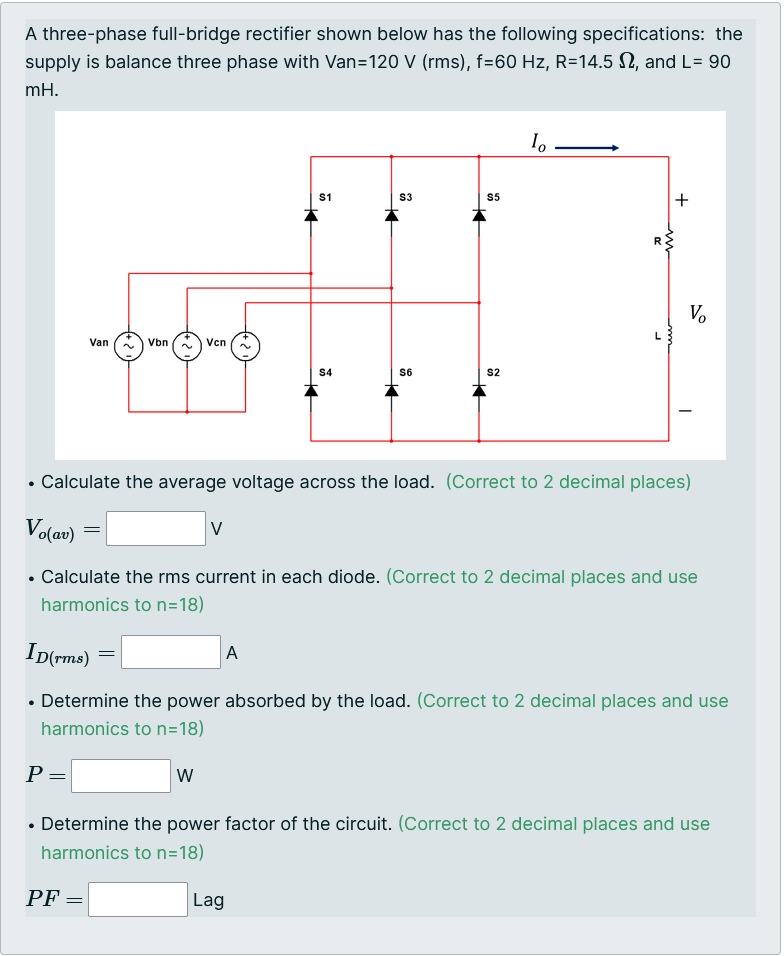 A three-phase full-bridge rectifier shown below has the following specifications: the supply is balance three phase with Van=120 V (rms), f=60 Hz, R=14.5 $\Omega$, and L= 90 mH.

$I_o$

S1 S3 S5

+

R

$V_o$

L

Van Vbn Vcn

S4 S6 S2

−

• Calculate the average voltage across the load. (Correct to 2 decimal places)

$V_{o(av)} =$ V

• Calculate the rms current in each diode. (Correct to 2 decimal places and use harmonics to n=18)

$I_{D(rms)} =$ A

• Determine the power absorbed by the load. (Correct to 2 decimal places and use harmonics to n=18)

$P =$ W

• Determine the power factor of the circuit. (Correct to 2 decimal places and use harmonics to n=18)

$PF =$ Lag